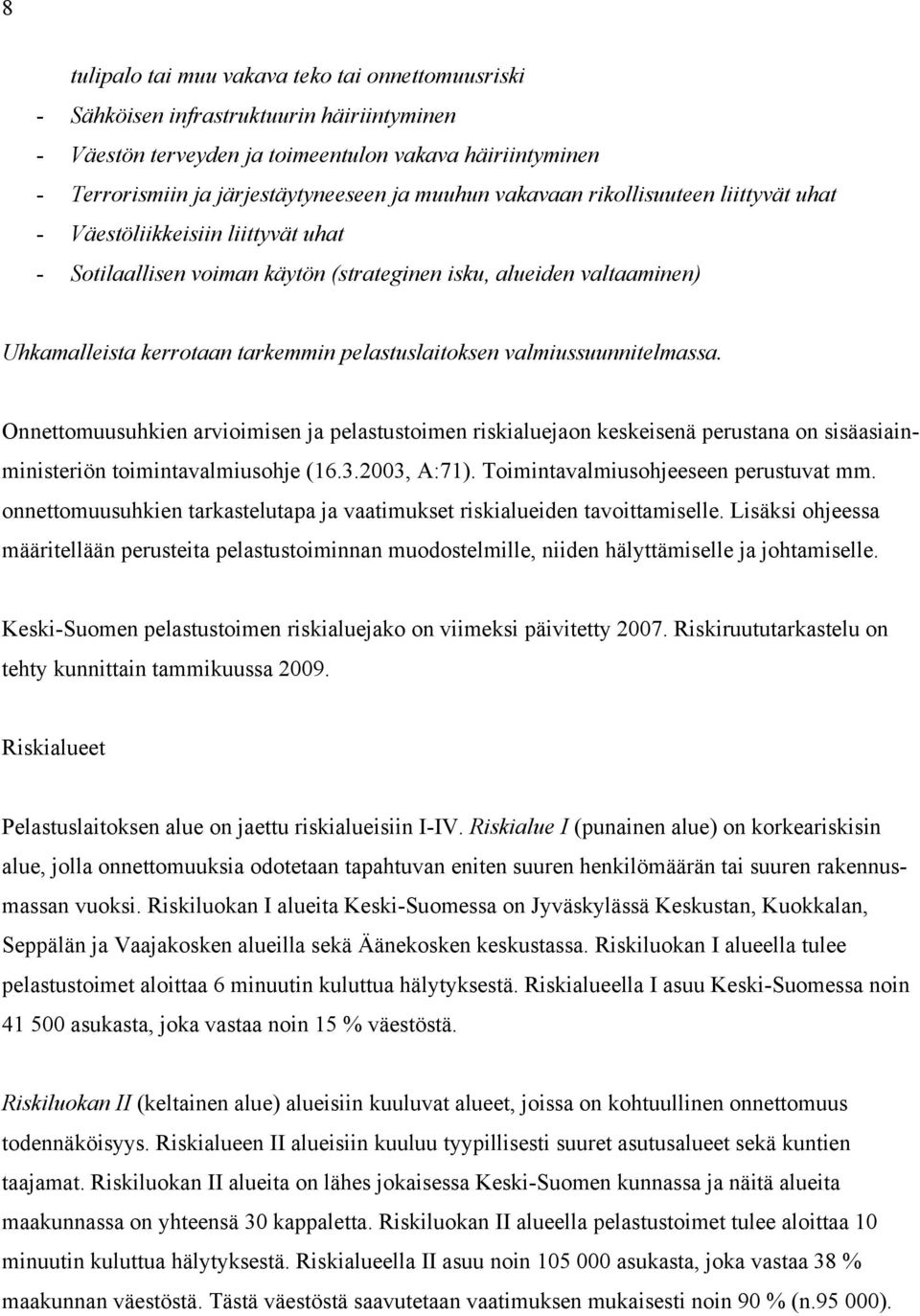 8

tulipalo tai muu vakava teko tai onnettomuusriski
- Sähköisen infrastruktuurin häiriintyminen
- Väestön terveyden ja toimeentulon vakava häiriintyminen
- Terrorismiin ja järjestäytyneeseen ja muuhun vakavaan rikollisuuteen liittyvät uhat
- Väestöliikkeisiin liittyvät uhat
- Sotilaallisen voiman käytön (strateginen isku, alueiden valtaaminen)

Uhkamalleista kerrotaan tarkemmin pelastuslaitoksen valmiussuunnitelmassa.

Onnettomuusuhkien arvioimisen ja pelastustoimen riskialuejaon keskeisenä perustana on sisäasiainministeriön toimintavalmiusohje (16.3.2003, A:71). Toimintavalmiusohjeeseen perustuvat mm. onnettomuusuhkien tarkastelutapa ja vaatimukset riskialueiden tavoittamiselle. Lisäksi ohjeessa määritellään perusteita pelastustoiminnan muodostelmille, niiden hälyttämiselle ja johtamiselle.

Keski-Suomen pelastustoimen riskialuejako on viimeksi päivitetty 2007. Riskiruututarkastelu on tehty kunnittain tammikuussa 2009.

Riskialueet

Pelastuslaitoksen alue on jaettu riskialueisiin I-IV. Riskialue I (punainen alue) on korkeariskisin alue, jolla onnettomuuksia odotetaan tapahtuvan eniten suuren henkilömäärän tai suuren rakennusmassan vuoksi. Riskiluokan I alueita Keski-Suomessa on Jyväskylässä Keskustan, Kuokkalan, Seppälän ja Vaajakosken alueilla sekä Äänekosken keskustassa. Riskiluokan I alueella tulee pelastustoimet aloittaa 6 minuutin kuluttua hälytyksestä. Riskialueella I asuu Keski-Suomessa noin 41 500 asukasta, joka vastaa noin 15 % väestöstä.

Riskiluokan II (keltainen alue) alueisiin kuuluvat alueet, joissa on kohtuullinen onnettomuus todennäköisyys. Riskialueen II alueisiin kuuluu tyypillisesti suuret asutusalueet sekä kuntien taajamat. Riskiluokan II alueita on lähes jokaisessa Keski-Suomen kunnassa ja näitä alueita maakunnassa on yhteensä 30 kappaletta. Riskiluokan II alueella pelastustoimet tulee aloittaa 10 minuutin kuluttua hälytyksestä. Riskialueella II asuu noin 105 000 asukasta, joka vastaa 38 % maakunnan väestöstä. Tästä väestöstä saavutetaan vaatimuksen mukaisesti noin 90 % (n.95 000).